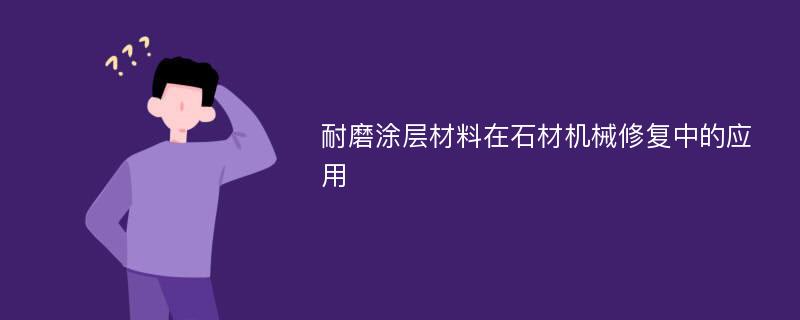 ???

耐磨涂层材料在石材机械修复中的应用